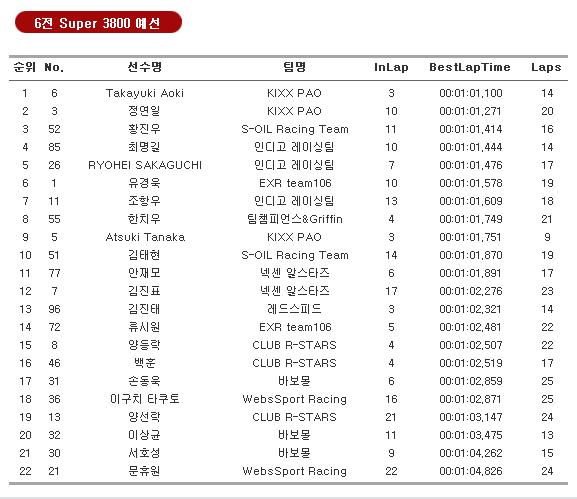 6전 Super 3800 예선

| 순위 | No. | 선수명 | 팀명 | InLap | BestLapTime | Laps |
|---|---|---|---|---|---|---|
| 1 | 6 | Takayuki Aoki | KIXX PAO | 3 | 00:01:01,100 | 14 |
| 2 | 3 | 정연일 | KIXX PAO | 10 | 00:01:01,271 | 20 |
| 3 | 52 | 황진우 | S-OIL Racing Team | 11 | 00:01:01,414 | 16 |
| 4 | 85 | 최명길 | 인디고 레이싱팀 | 10 | 00:01:01,444 | 14 |
| 5 | 26 | RYOHEI SAKAGUCHI | 인디고 레이싱팀 | 7 | 00:01:01,476 | 17 |
| 6 | 1 | 유경욱 | EXR team106 | 10 | 00:01:01,578 | 19 |
| 7 | 11 | 조항우 | 인디고 레이싱팀 | 13 | 00:01:01,609 | 18 |
| 8 | 55 | 한치우 | 팀챔피언스&Griffin | 4 | 00:01:01,749 | 21 |
| 9 | 5 | Atsuki Tanaka | KIXX PAO | 3 | 00:01:01,751 | 9 |
| 10 | 51 | 김태현 | S-OIL Racing Team | 14 | 00:01:01,870 | 19 |
| 11 | 77 | 안재모 | 넥센 알스타즈 | 6 | 00:01:01,891 | 17 |
| 12 | 7 | 김진표 | 넥센 알스타즈 | 17 | 00:01:02,276 | 23 |
| 13 | 96 | 김진태 | 레드스피드 | 3 | 00:01:02,321 | 14 |
| 14 | 72 | 류시원 | EXR team106 | 5 | 00:01:02,481 | 22 |
| 15 | 8 | 양등락 | CLUB R-STARS | 4 | 00:01:02,507 | 22 |
| 16 | 46 | 백훈 | CLUB R-STARS | 4 | 00:01:02,519 | 17 |
| 17 | 31 | 손동욱 | 바보몰 | 6 | 00:01:02,859 | 25 |
| 18 | 36 | 이구치 타쿠토 | WebsSport Racing | 16 | 00:01:02,871 | 25 |
| 19 | 13 | 양선락 | CLUB R-STARS | 21 | 00:01:03,147 | 24 |
| 20 | 32 | 이상균 | 바보몰 | 11 | 00:01:03,475 | 13 |
| 21 | 30 | 서호성 | 바보몰 | 9 | 00:01:04,262 | 15 |
| 22 | 21 | 문휴원 | WebsSport Racing | 22 | 00:01:04,826 | 24 |